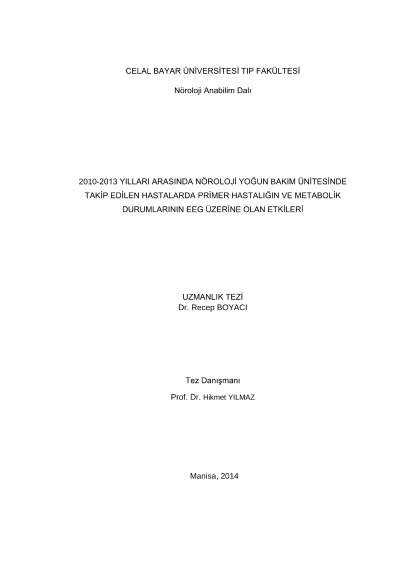 CELAL BAYAR ÜNİVERSİTESİ TIP FAKÜLTESİ

Nöroloji Anabilim Dalı

2010-2013 YILLARI ARASINDA NÖROLOJİ YOĞUN BAKIM ÜNİTESİNDE TAKİP EDİLEN HASTALARDA PRİMER HASTALIĞIN VE METABOLİK DURUMLARININ EEG ÜZERİNE OLAN ETKİLERİ

UZMANLIK TEZİ
Dr. Recep BOYACI

Tez Danışmanı

Prof. Dr. Hikmet YILMAZ

Manisa, 2014